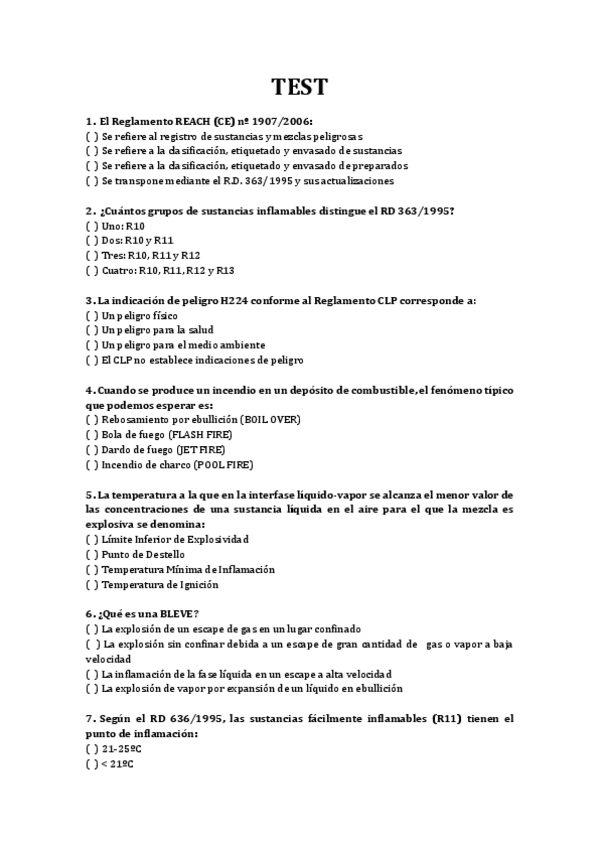 TEST

1. El Reglamento REACH (CE) nº 1907/2006:
( ) Se refiere al registro de sustancias y mezclas peligrosas
( ) Se refiere a la clasificación, etiquetado y envasado de sustancias
( ) Se refiere a la clasificación, etiquetado y envasado de preparados
( ) Se transpone mediante el R.D. 363/1995 y sus actualizaciones

2. ¿Cuántos grupos de sustancias inflamables distingue el RD 363/1995?
( ) Uno: R10
( ) Dos: R10 y R11
( ) Tres: R10, R11 y R12
( ) Cuatro: R10, R11, R12 y R13

3. La indicación de peligro H224 conforme al Reglamento CLP corresponde a:
( ) Un peligro físico
( ) Un peligro para la salud
( ) Un peligro para el medio ambiente
( ) El CLP no establece indicaciones de peligro

4. Cuando se produce un incendio en un depósito de combustible, el fenómeno típico que podemos esperar es:
( ) Rebosamiento por ebullición (BOIL OVER)
( ) Bola de fuego (FLASH FIRE)
( ) Dardo de fuego (JET FIRE)
( ) Incendio de charco (POOL FIRE)

5. La temperatura a la que en la interfase líquido-vapor se alcanza el menor valor de las concentraciones de una sustancia líquida en el aire para el que la mezcla es explosiva se denomina:
( ) Límite Inferior de Explosividad
( ) Punto de Destello
( ) Temperatura Mínima de Inflamación
( ) Temperatura de Ignición

6. ¿Qué es una BLEVE?
( ) La explosión de un escape de gas en un lugar confinado
( ) La explosión sin confinar debida a un escape de gran cantidad de gas o vapor a baja velocidad
( ) La inflamación de la fase líquida en un escape a alta velocidad
( ) La explosión de vapor por expansión de un líquido en ebullición

7. Según el RD 636/1995, las sustancias fácilmente inflamables (R11) tienen el punto de inflamación:
( ) 21-25ºC
( ) < 21ºC